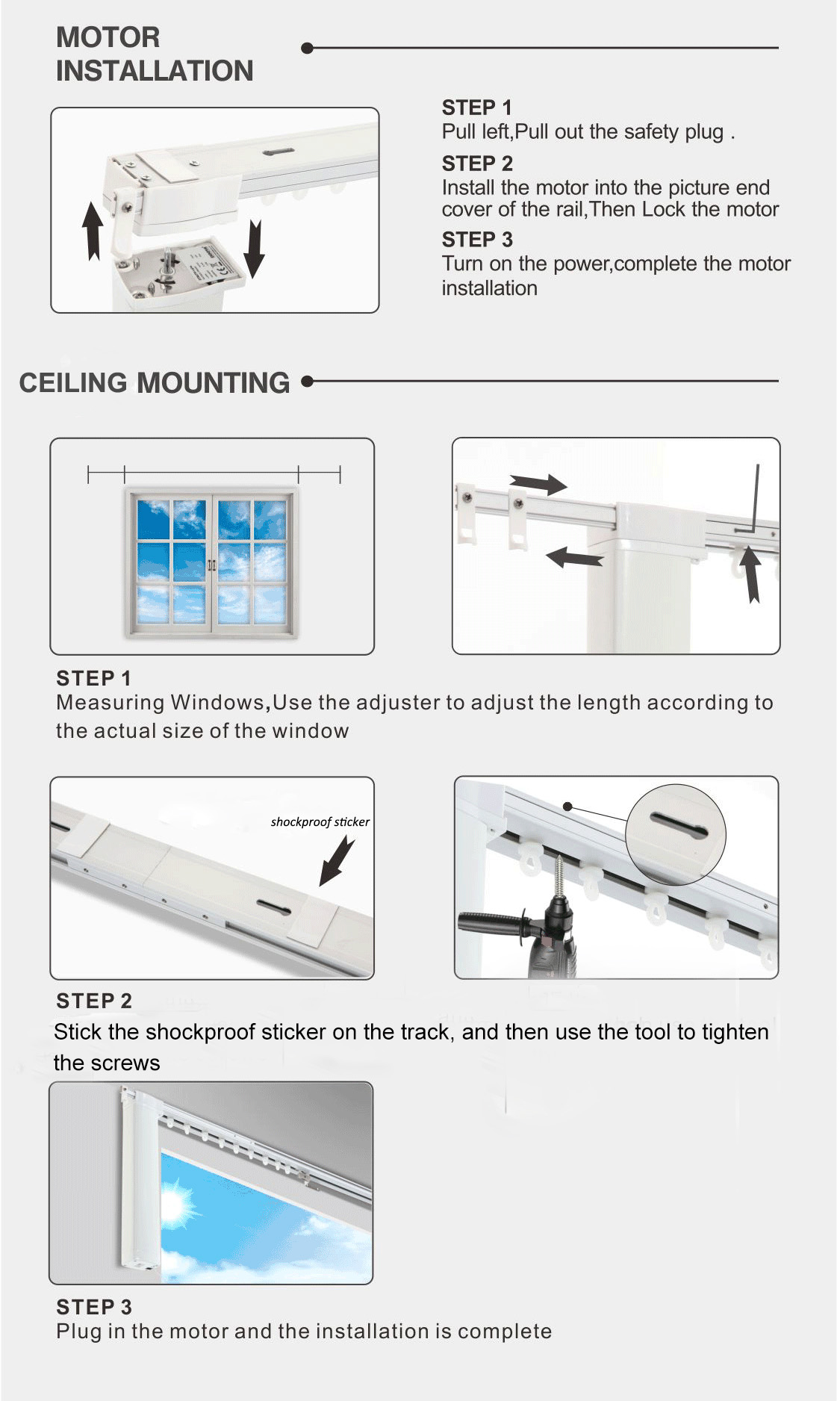 MOTOR INSTALLATION

STEP 1
Pull left,Pull out the safety plug .

STEP 2
Install the motor into the picture end cover of the rail,Then Lock the motor

STEP 3
Turn on the power,complete the motor installation

CEILING MOUNTING

STEP 1
Measuring Windows,Use the adjuster to adjust the length according to the actual size of the window

shockproof sticker

STEP 2
Stick the shockproof sticker on the track, and then use the tool to tighten the screws

STEP 3
Plug in the motor and the installation is complete